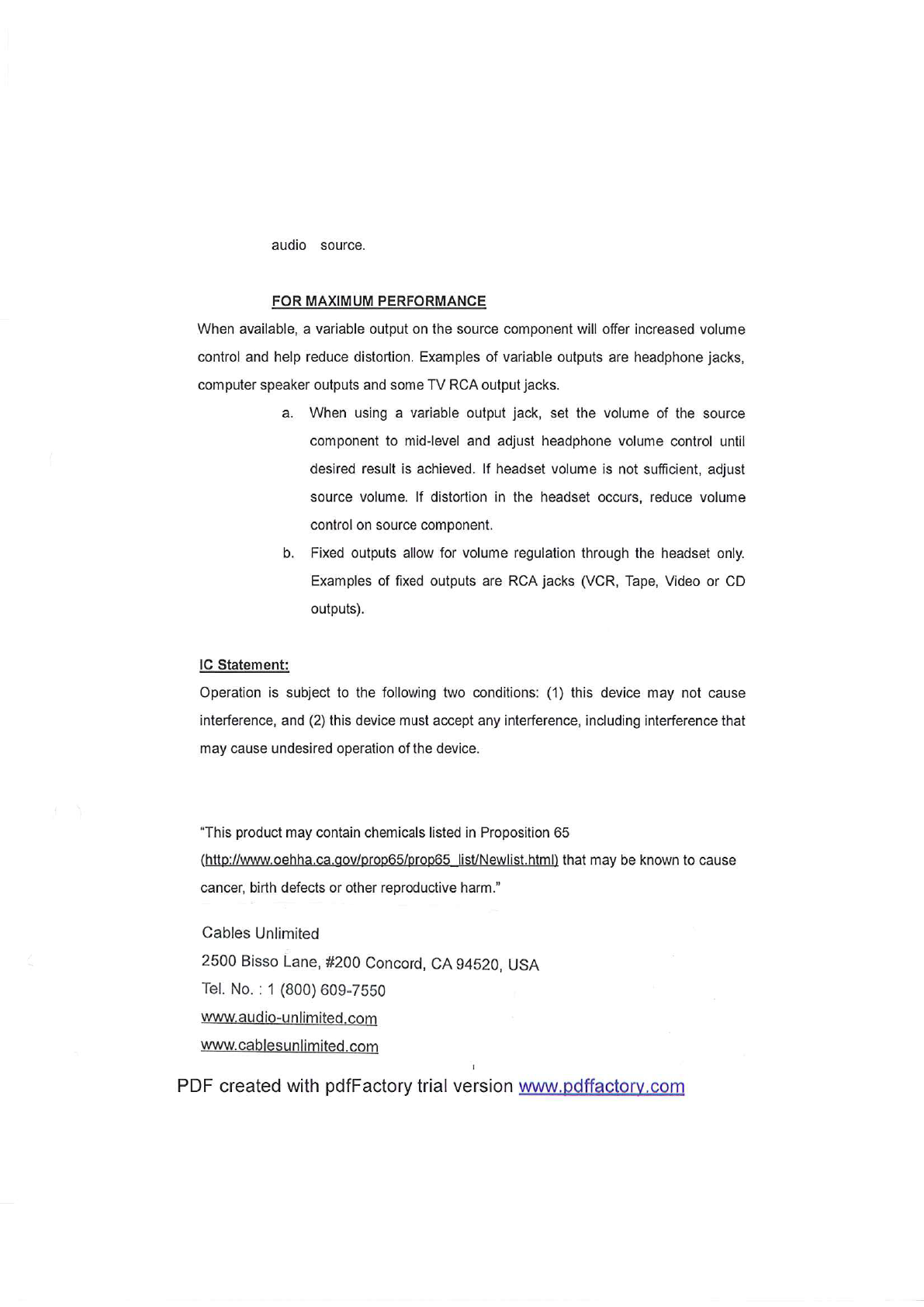 audio source.

FOR MAXIMUM PERFORMANCE

When available, a variable output on the source component will offer increased volume control and help reduce distortion. Examples of variable outputs are headphone jacks, computer speaker outputs and some TV RCA output jacks.

a. When using a variable output jack, set the volume of the source component to mid-level and adjust headphone volume control until desired result is achieved. If headset volume is not sufficient, adjust source volume. If distortion in the headset occurs, reduce volume control on source component.

b. Fixed outputs allow for volume regulation through the headset only. Examples of fixed outputs are RCA jacks (VCR, Tape, Video or CD outputs).

IC Statement:

Operation is subject to the following two conditions: (1) this device may not cause interference, and (2) this device must accept any interference, including interference that may cause undesired operation of the device.

"This product may contain chemicals listed in Proposition 65 (http://www.oehha.ca.gov/prop65/prop65_list/Newlist.html) that may be known to cause cancer, birth defects or other reproductive harm."

Cables Unlimited
2500 Bisso Lane, #200 Concord, CA 94520, USA
Tel. No. : 1 (800) 609-7550
www.audio-unlimited.com
www.cablesunlimited.com

PDF created with pdfFactory trial version www.pdffactory.com